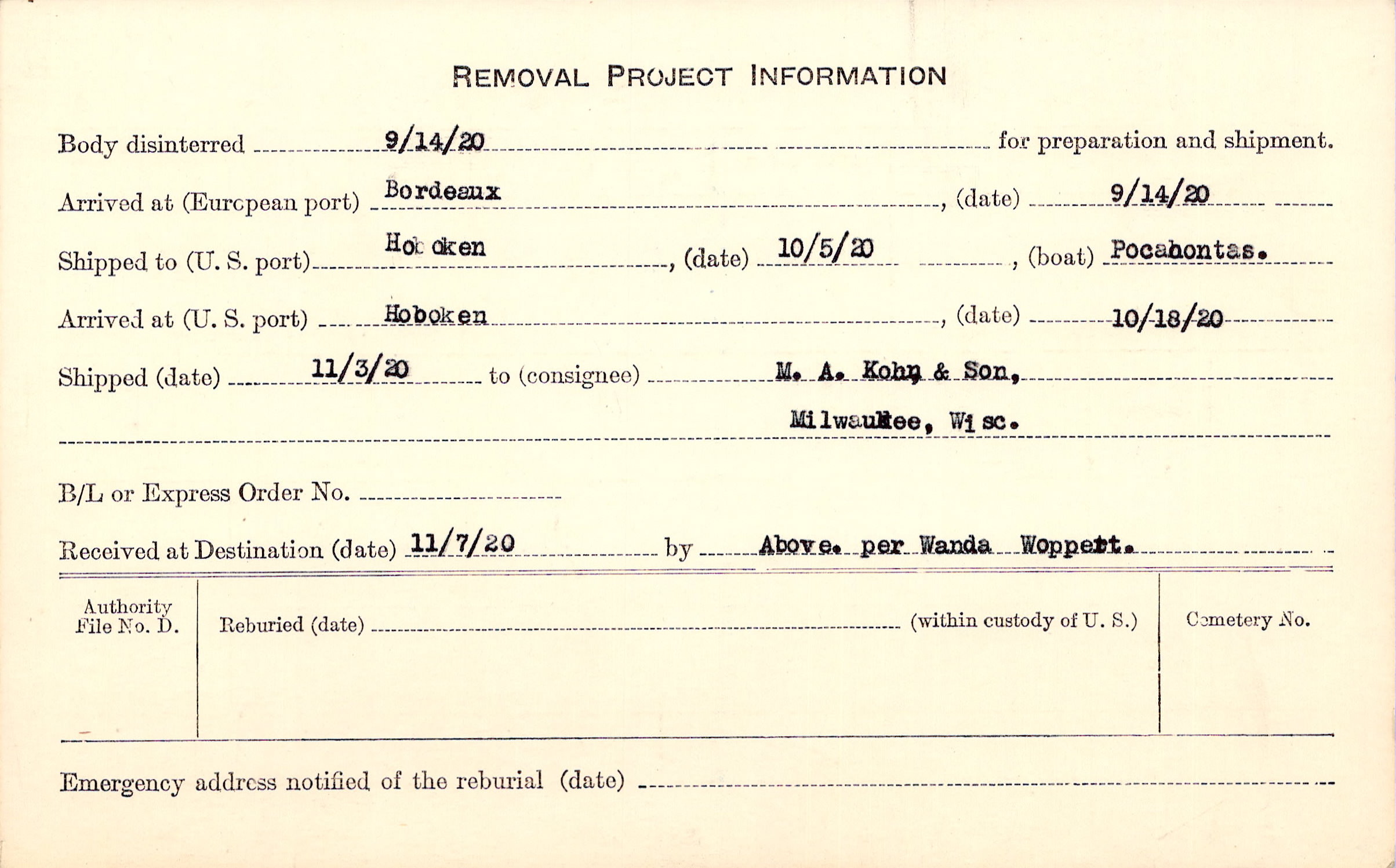 REMOVAL PROJECT INFORMATION

Body disinterred 9/14/20 for preparation and shipment.

Arrived at (European port) Bordeaux, (date) 9/14/20

Shipped to (U. S. port) Hob oken, (date) 10/5/20, (boat) Pocahontas.

Arrived at (U. S. port) Hoboken, (date) 10/18/20

Shipped (date) 11/3/20 to (consignee) M. A. Kohn & Son,

Milwaukee, Wisc.

B/L or Express Order No. ____

Received at Destination (date) 11/7/20 by Above. per Wanda Woppert.

Authority
File No. D.

Reburied (date) ____ (within custody of U. S.)

Cemetery No.

Emergency address notified of the reburial (date) ____